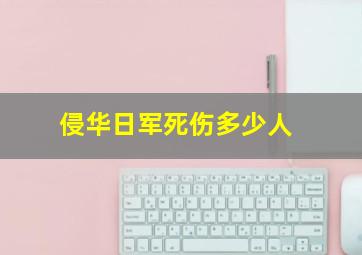 侵华日军死伤多少人